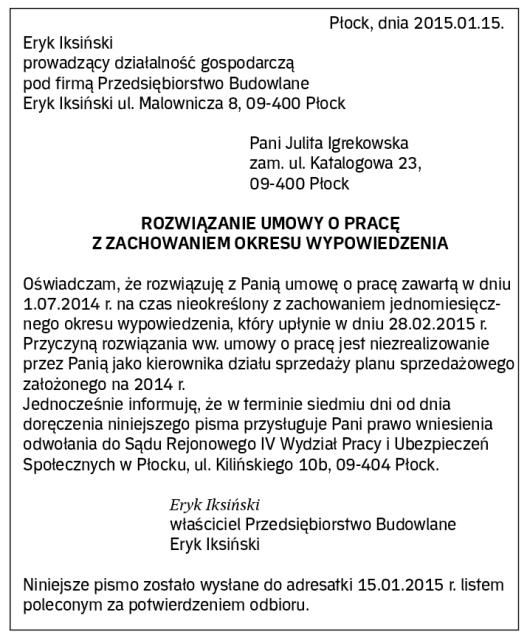 Płock, dnia 2015.01.15.

Eryk Iksiński
prowadzący działalność gospodarczą
pod firmą Przedsiębiorstwo Budowlane
Eryk Iksiński ul. Malownicza 8, 09-400 Płock

Pani Julita Igrekowska
zam. ul. Katalogowa 23,
09-400 Płock

ROZWIĄZANIE UMOWY O PRACĘ
Z ZACHOWANIEM OKRESU WYPOWIEDZENIA

Oświadczam, że rozwiązuję z Panią umowę o pracę zawartą w dniu 1.07.2014 r. na czas nieokreślony z zachowaniem jednomiesięcznego okresu wypowiedzenia, który upłynie w dniu 28.02.2015 r. Przyczyną rozwiązania ww. umowy o pracę jest niezrealizowanie przez Panią jako kierownika działu sprzedaży planu sprzedażowego założonego na 2014 r.
Jednocześnie informuję, że w terminie siedmiu dni od dnia doręczenia niniejszego pisma przysługuje Pani prawo wniesienia odwołania do Sądu Rejonowego IV Wydział Pracy i Ubezpieczeń Społecznych w Płocku, ul. Kilińskiego 10b, 09-404 Płock.

Eryk Iksiński
właściciel Przedsiębiorstwo Budowlane
Eryk Iksiński

Niniejsze pismo zostało wysłane do adresatki 15.01.2015 r. listem poleconym za potwierdzeniem odbioru.